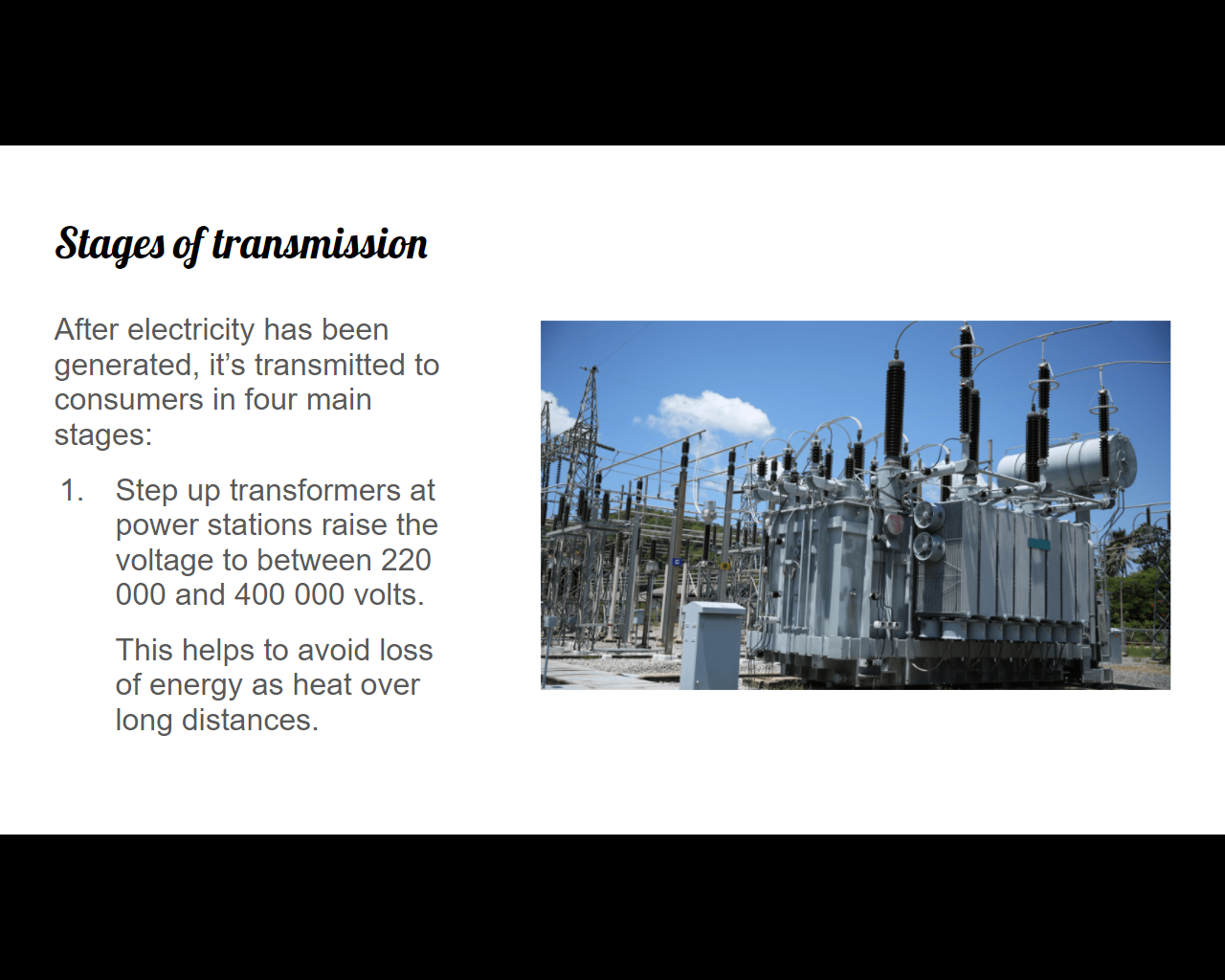 Stages of transmission

After electricity has been generated, it's transmitted to consumers in four main stages:

1. Step up transformers at power stations raise the voltage to between 220 000 and 400 000 volts.

This helps to avoid loss of energy as heat over long distances.